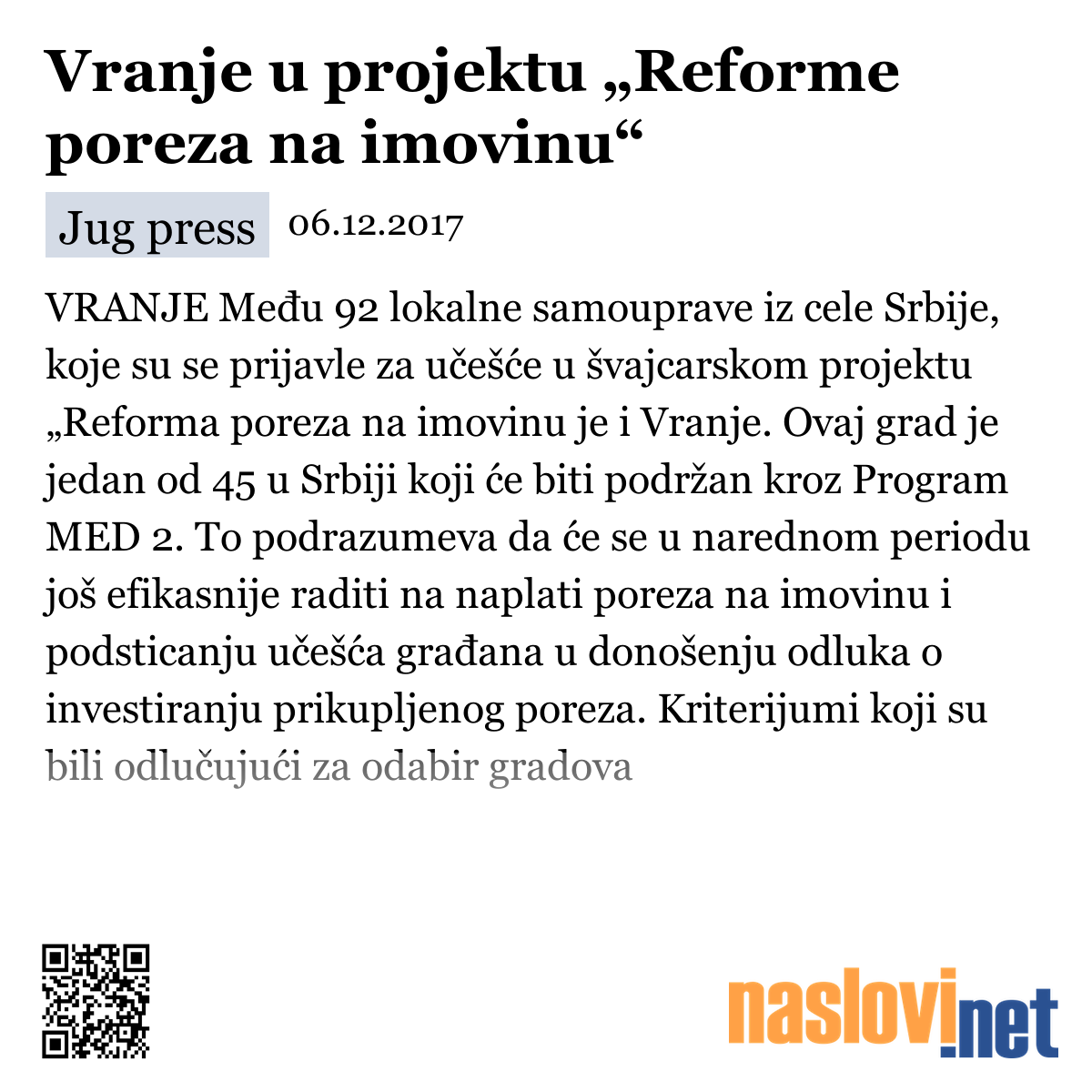 Vranje u projektu „Reforme poreza na imovinu“

Jug press 06.12.2017

VRANJE Među 92 lokalne samouprave iz cele Srbije, koje su se prijavle za učešće u švajcarskom projektu „Reforma poreza na imovinu je i Vranje. Ovaj grad je jedan od 45 u Srbiji koji će biti podržan kroz Program MED 2. To podrazumeva da će se u narednom periodu još efikasnije raditi na naplati poreza na imovinu i podsticanju učešća građana u donošenju odluka o investiranju prikupljenog poreza. Kriterijumi koji su bili odlučujući za odabir gradova

naslovi.net